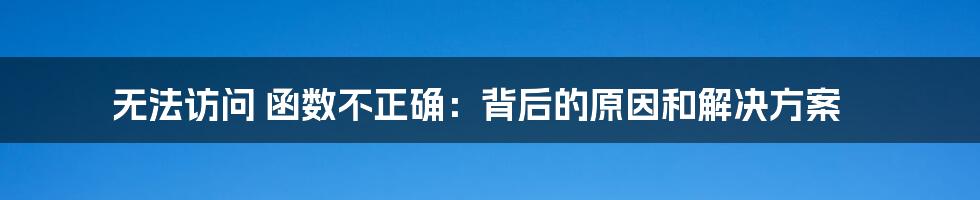 无法访问 函数不正确：背后的原因和解决方案